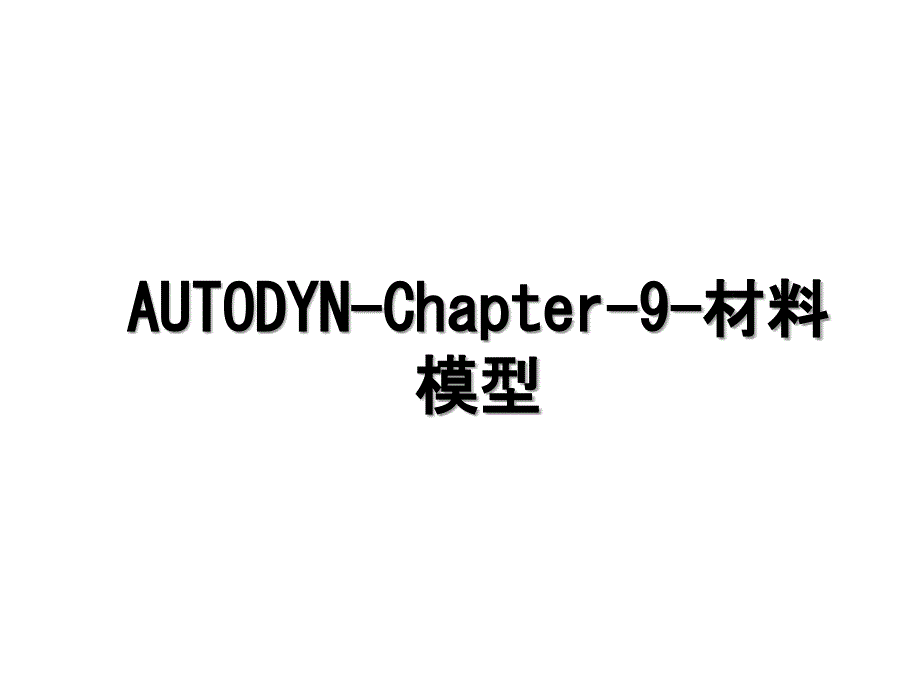 AUTODYN-Chapter-9-材料模型